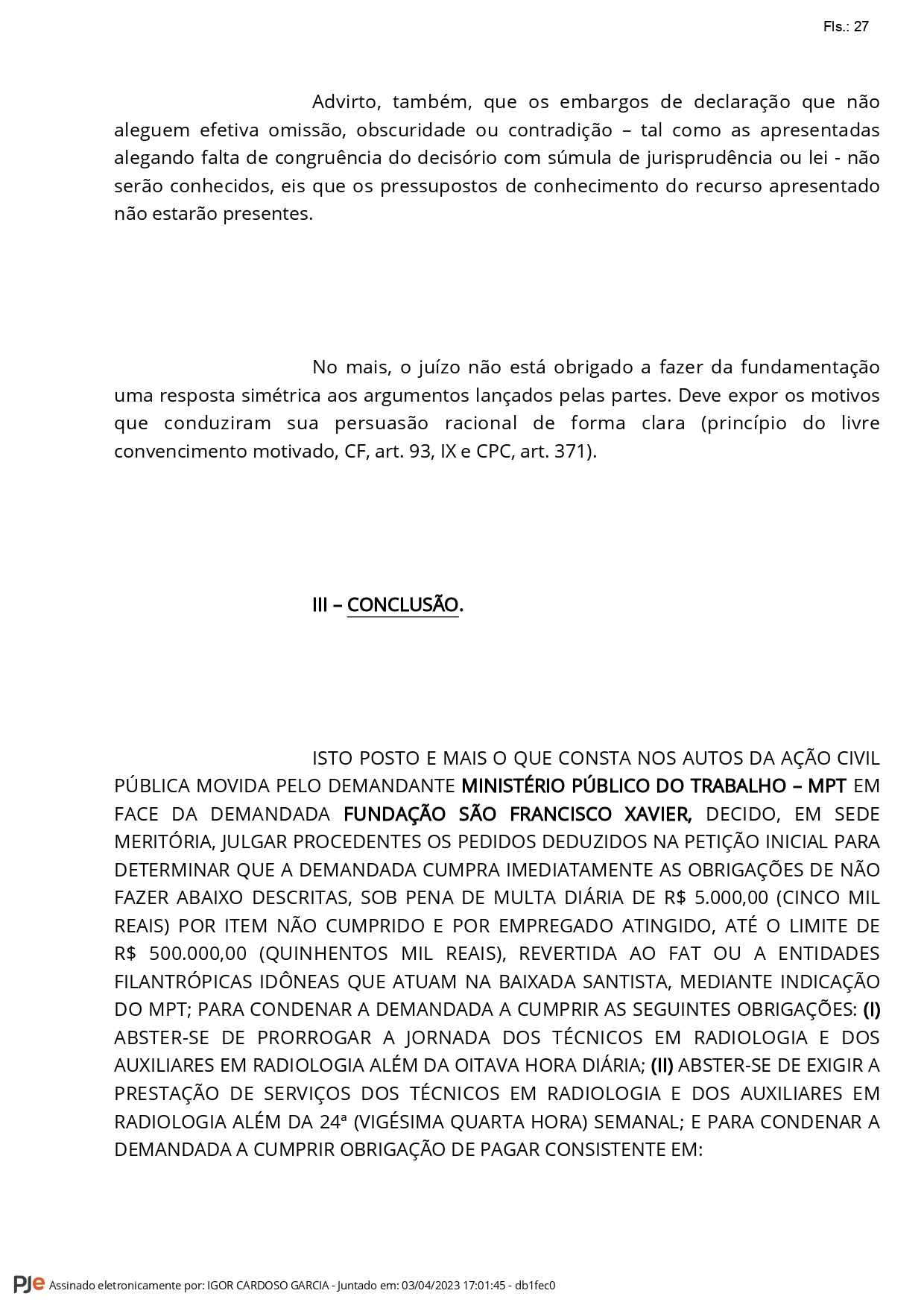 Fls.: 27

Advirto, também, que os embargos de declaração que não aleguem efetiva omissão, obscuridade ou contradição – tal como as apresentadas alegando falta de congruência do decisório com súmula de jurisprudência ou lei - não serão conhecidos, eis que os pressupostos de conhecimento do recurso apresentado não estarão presentes.

No mais, o juízo não está obrigado a fazer da fundamentação uma resposta simétrica aos argumentos lançados pelas partes. Deve expor os motivos que conduziram sua persuasão racional de forma clara (princípio do livre convencimento motivado, CF, art. 93, IX e CPC, art. 371).

III – CONCLUSÃO.

ISTO POSTO E MAIS O QUE CONSTA NOS AUTOS DA AÇÃO CIVIL PÚBLICA MOVIDA PELO DEMANDANTE MINISTÉRIO PÚBLICO DO TRABALHO – MPT EM FACE DA DEMANDADA FUNDAÇÃO SÃO FRANCISCO XAVIER, DECIDO, EM SEDE MERITÓRIA, JULGAR PROCEDENTES OS PEDIDOS DEDUZIDOS NA PETIÇÃO INICIAL PARA DETERMINAR QUE A DEMANDADA CUMPRA IMEDIATAMENTE AS OBRIGAÇÕES DE NÃO FAZER ABAIXO DESCRITAS, SOB PENA DE MULTA DIÁRIA DE R$ 5.000,00 (CINCO MIL REAIS) POR ITEM NÃO CUMPRIDO E POR EMPREGADO ATINGIDO, ATÉ O LIMITE DE R$ 500.000,00 (QUINHENTOS MIL REAIS), REVERTIDA AO FAT OU A ENTIDADES FILANTRÓPICAS IDÔNEAS QUE ATUAM NA BAIXADA SANTISTA, MEDIANTE INDICAÇÃO DO MPT; PARA CONDENAR A DEMANDADA A CUMPRIR AS SEGUINTES OBRIGAÇÕES: (I) ABSTER-SE DE PRORROGAR A JORNADA DOS TÉCNICOS EM RADIOLOGIA E DOS AUXILIARES EM RADIOLOGIA ALÉM DA OITAVA HORA DIÁRIA; (II) ABSTER-SE DE EXIGIR A PRESTAÇÃO DE SERVIÇOS DOS TÉCNICOS EM RADIOLOGIA E DOS AUXILIARES EM RADIOLOGIA ALÉM DA 24ª (VIGÉSIMA QUARTA HORA) SEMANAL; E PARA CONDENAR A DEMANDADA A CUMPRIR OBRIGAÇÃO DE PAGAR CONSISTENTE EM:

PJe Assinado eletronicamente por: IGOR CARDOSO GARCIA - Juntado em: 03/04/2023 17:01:45 - db1fec0